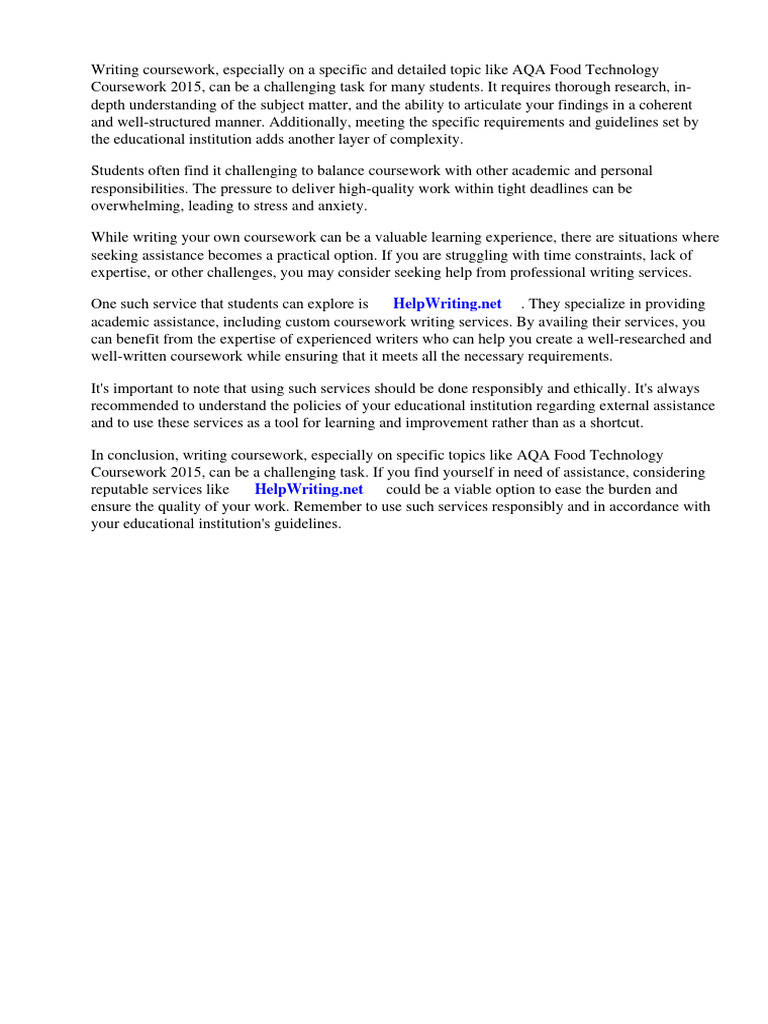 Writing coursework, especially on a specific and detailed topic like AQA Food Technology Coursework 2015, can be a challenging task for many students. It requires thorough research, in-depth understanding of the subject matter, and the ability to articulate your findings in a coherent and well-structured manner. Additionally, meeting the specific requirements and guidelines set by the educational institution adds another layer of complexity.

Students often find it challenging to balance coursework with other academic and personal responsibilities. The pressure to deliver high-quality work within tight deadlines can be overwhelming, leading to stress and anxiety.

While writing your own coursework can be a valuable learning experience, there are situations where seeking assistance becomes a practical option. If you are struggling with time constraints, lack of expertise, or other challenges, you may consider seeking help from professional writing services.

One such service that students can explore is HelpWriting.net . They specialize in providing academic assistance, including custom coursework writing services. By availing their services, you can benefit from the expertise of experienced writers who can help you create a well-researched and well-written coursework while ensuring that it meets all the necessary requirements.

It's important to note that using such services should be done responsibly and ethically. It's always recommended to understand the policies of your educational institution regarding external assistance and to use these services as a tool for learning and improvement rather than as a shortcut.

In conclusion, writing coursework, especially on specific topics like AQA Food Technology Coursework 2015, can be a challenging task. If you find yourself in need of assistance, considering reputable services like HelpWriting.net could be a viable option to ease the burden and ensure the quality of your work. Remember to use such services responsibly and in accordance with your educational institution's guidelines.